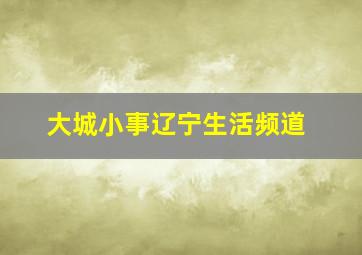 大城小事辽宁生活频道